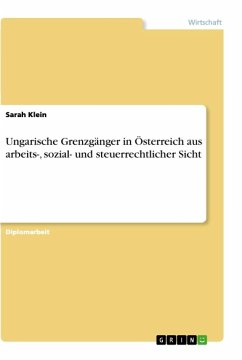 Wirtschaft

Sarah Klein

Ungarische Grenzgänger in Österreich aus arbeits-, sozial- und steuerrechtlicher Sicht

Diplomarbeit

GRIN